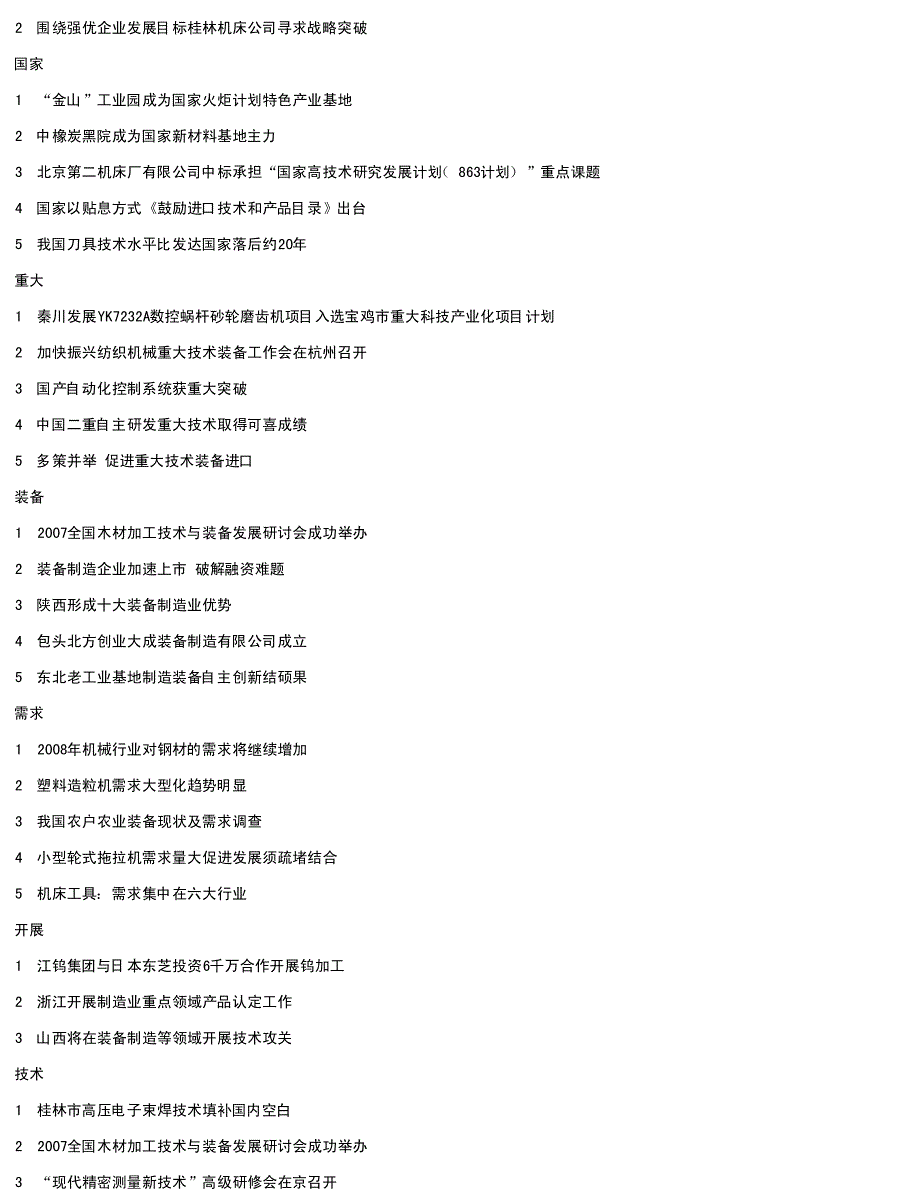 2 围绕强优企业发展目标桂林机床公司寻求战略突破

国家

1 “金山”工业园成为国家火炬计划特色产业基地

2 中橡炭黑院成为国家新材料基地主力

3 北京第二机床厂有限公司中标承担“国家高技术研究发展计划（863计划）”重点课题

4 国家以贴息方式《鼓励进口技术和产品目录》出台

5 我国刀具技术水平比发达国家落后约20年

重大

1 秦川发展YK7232A数控蜗杆砂轮磨齿机项目入选宝鸡市重大科技产业化项目计划

2 加快振兴纺织机械重大技术装备工作会在杭州召开

3 国产自动化控制系统获重大突破

4 中国二重自主研发重大技术取得可喜成绩

5 多策并举 促进重大技术装备进口

装备

1 2007全国木材加工技术与装备发展研讨会成功举办

2 装备制造企业加速上市 破解融资难题

3 陕西形成十大装备制造业优势

4 包头北方创业大成装备制造有限公司成立

5 东北老工业基地制造装备自主创新结硕果

需求

1 2008年机械行业对钢材的需求将继续增加

2 塑料造粒机需求大型化趋势明显

3 我国农户农业装备现状及需求调查

4 小型轮式拖拉机需求量大促进发展须疏堵结合

5 机床工具：需求集中在六大行业

开展

1 江钨集团与日本东芝投资6千万合作开展钨加工

2 浙江开展制造业重点领域产品认定工作

3 山西将在装备制造等领域开展技术攻关

技术

1 桂林市高压电子束焊技术填补国内空白

2 2007全国木材加工技术与装备发展研讨会成功举办

3 “现代精密测量新技术”高级研修会在京召开